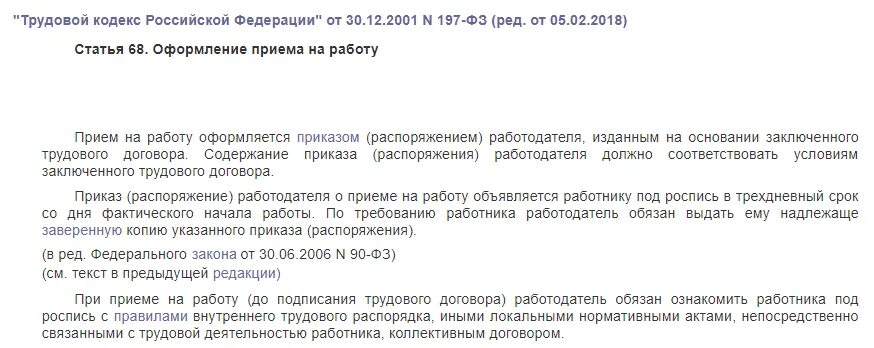 "Трудовой кодекс Российской Федерации" от 30.12.2001 N 197-ФЗ (ред. от 05.02.2018)

Статья 68. Оформление приема на работу

Прием на работу оформляется приказом (распоряжением) работодателя, изданным на основании заключенного трудового договора. Содержание приказа (распоряжения) работодателя должно соответствовать условиям заключенного трудового договора.

Приказ (распоряжение) работодателя о приеме на работу объявляется работнику под роспись в трехдневный срок со дня фактического начала работы. По требованию работника работодатель обязан выдать ему надлежаще заверенную копию указанного приказа (распоряжения).

(в ред. Федерального закона от 30.06.2006 N 90-ФЗ)
(см. текст в предыдущей редакции)

При приеме на работу (до подписания трудового договора) работодатель обязан ознакомить работника под роспись с правилами внутреннего трудового распорядка, иными локальными нормативными актами, непосредственно связанными с трудовой деятельностью работника, коллективным договором.